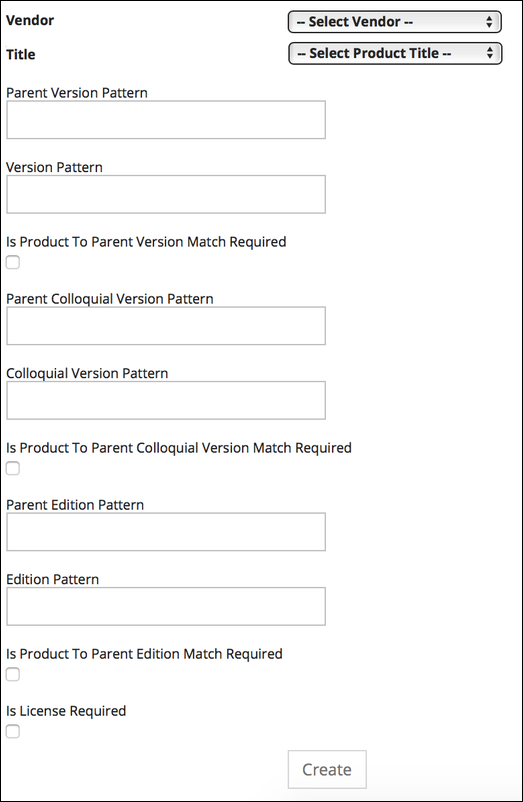 Vendor
-- Select Vendor --

Title
-- Select Product Title --

Parent Version Pattern

Version Pattern

Is Product To Parent Version Match Required

Parent Colloquial Version Pattern

Colloquial Version Pattern

Is Product To Parent Colloquial Version Match Required

Parent Edition Pattern

Edition Pattern

Is Product To Parent Edition Match Required

Is License Required

Create